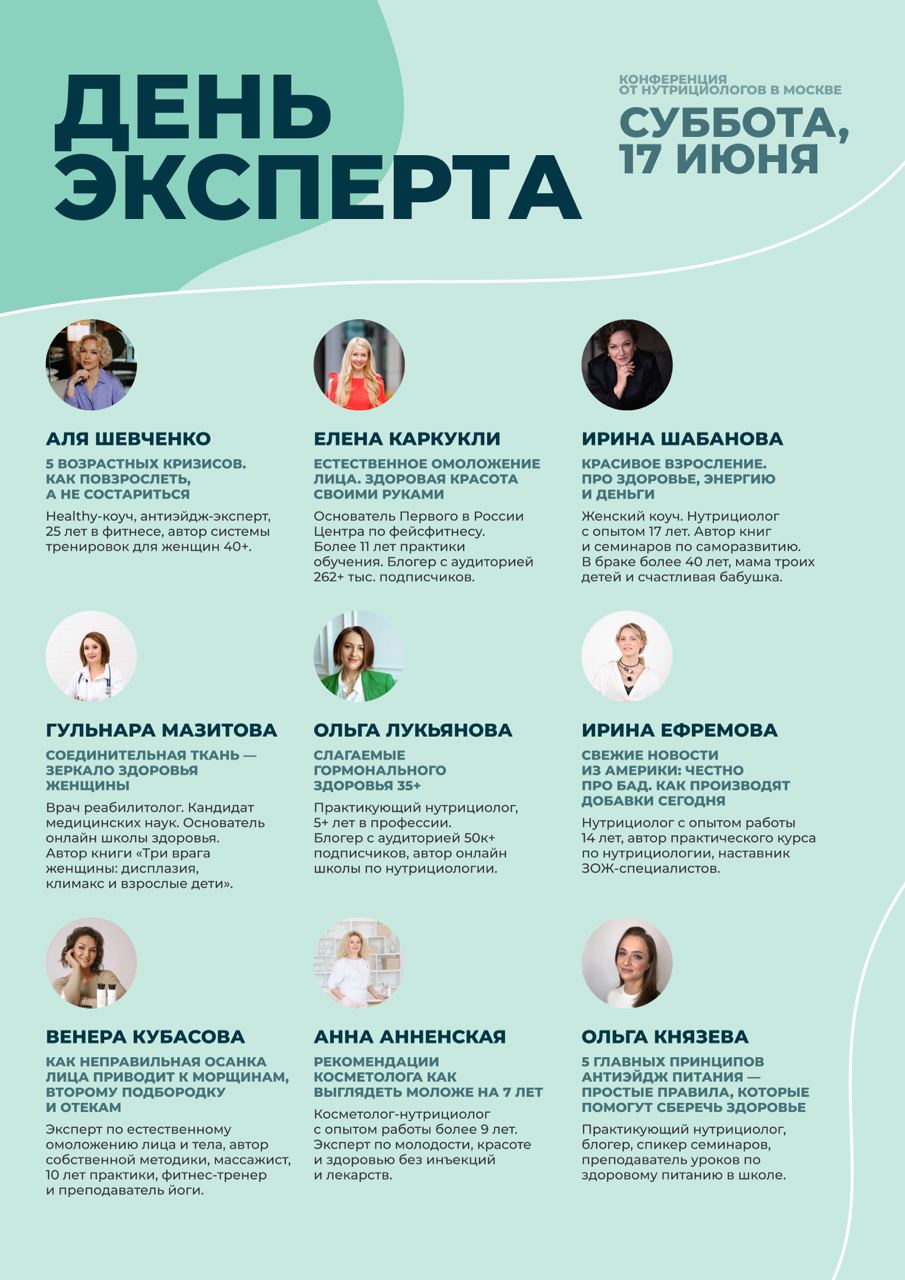 ДЕНЬ ЭКСПЕРТА

КОНФЕРЕНЦИЯ ОТ НУТРИЦИОЛОГОВ В МОСКВЕ

СУББОТА, 17 ИЮНЯ

АЛЯ ШЕВЧЕНКО

5 ВОЗРАСТНЫХ КРИЗИСОВ. КАК ПОВЗРОСЛЕТЬ, А НЕ СОСТАРИТЬСЯ

Healthy-коуч, антиэйдж-эксперт, 25 лет в фитнесе, автор системы тренировок для женщин 40+.

ЕЛЕНА КАРКУКЛИ

ЕСТЕСТВЕННОЕ ОМОЛОЖЕНИЕ ЛИЦА. ЗДОРОВАЯ КРАСОТА СВОИМИ РУКАМИ

Основатель Первого в России Центра по фейсфитнесу. Более 11 лет практики обучения. Блогер с аудиторией 262+ тыс. подписчиков.

ИРИНА ШАБАНОВА

КРАСИВОЕ ВЗРОСЛЕНИЕ. ПРО ЗДОРОВЬЕ, ЭНЕРГИЮ И ДЕНЬГИ

Женский коуч. Нутрициолог с опытом 17 лет. Автор книг и семинаров по саморазвитию. В браке более 40 лет, мама троих детей и счастливая бабушка.

ГУЛЬНАРА МАЗИТОВА

СОЕДИНИТЕЛЬНАЯ ТКАНЬ — ЗЕРКАЛО ЗДОРОВЬЯ ЖЕНЩИНЫ

Врач реабилитолог. Кандидат медицинских наук. Основатель онлайн школы здоровья. Автор книги «Три врага женщины: дисплазия, климакс и взрослые дети».

ОЛЬГА ЛУКЬЯНОВА

СЛАГАЕМЫЕ ГОРМОНАЛЬНОГО ЗДОРОВЬЯ 35+

Практикующий нутрициолог, 5+ лет в профессии. Блогер с аудиторией 50к+ подписчиков, автор онлайн школы по нутрициологии.

ИРИНА ЕФРЕМОВА

СВЕЖИЕ НОВОСТИ ИЗ АМЕРИКИ: ЧЕСТНО ПРО БАД. КАК ПРОИЗВОДЯТ ДОБАВКИ СЕГОДНЯ

Нутрициолог с опытом работы 14 лет, автор практического курса по нутрициологии, наставник ЗОЖ-специалистов.

ВЕНЕРА КУБАСОВА

КАК НЕПРАВИЛЬНАЯ ОСАНКА ЛИЦА ПРИВОДИТ К МОРЩИНАМ, ВТОРОМУ ПОДБОРОДКУ И ОТЕКАМ

Эксперт по естественному омоложению лица и тела, автор собственной методики, массажист, 10 лет практики, фитнес-тренер и преподаватель йоги.

АННА АННЕНСКАЯ

РЕКОМЕНДАЦИИ КОСМЕТОЛОГА КАК ВЫГЛЯДЕТЬ МОЛОЖЕ НА 7 ЛЕТ

Косметолог-нутрициолог с опытом работы более 9 лет. Эксперт по молодости, красоте и здоровью без инъекций и лекарств.

ОЛЬГА КНЯЗЕВА

5 ГЛАВНЫХ ПРИНЦИПОВ АНТИЭЙДЖ ПИТАНИЯ — ПРОСТЫЕ ПРАВИЛА, КОТОРЫЕ ПОМОГУТ СБЕРЕЧЬ ЗДОРОВЬЕ

Практикующий нутрициолог, блогер, спикер семинаров, преподаватель уроков по здоровому питанию в школе.